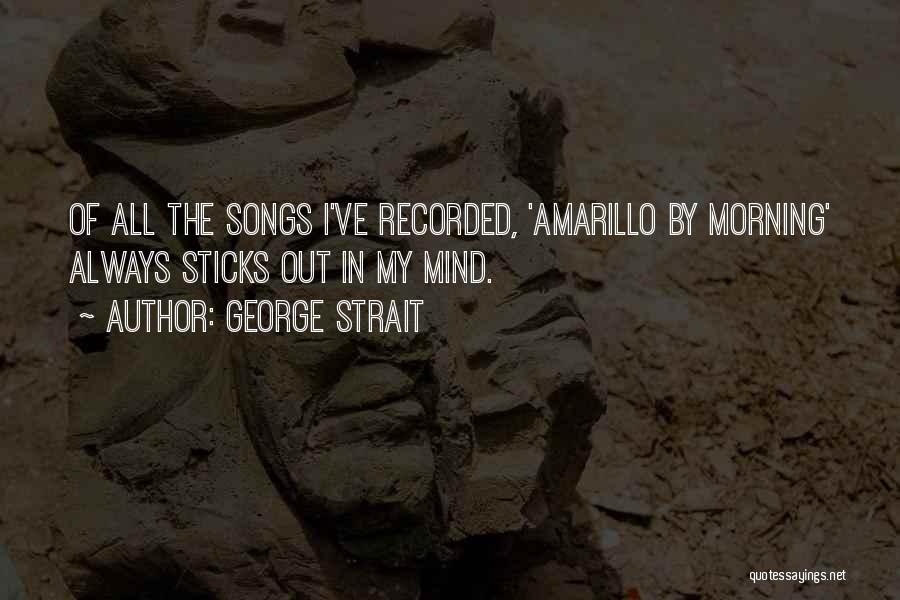 OF ALL THE SONGS I'VE RECORDED, 'AMARILLO BY MORNING' ALWAYS STICKS OUT IN MY MIND.

~ AUTHOR: GEORGE STRAIT

quotessayings.net